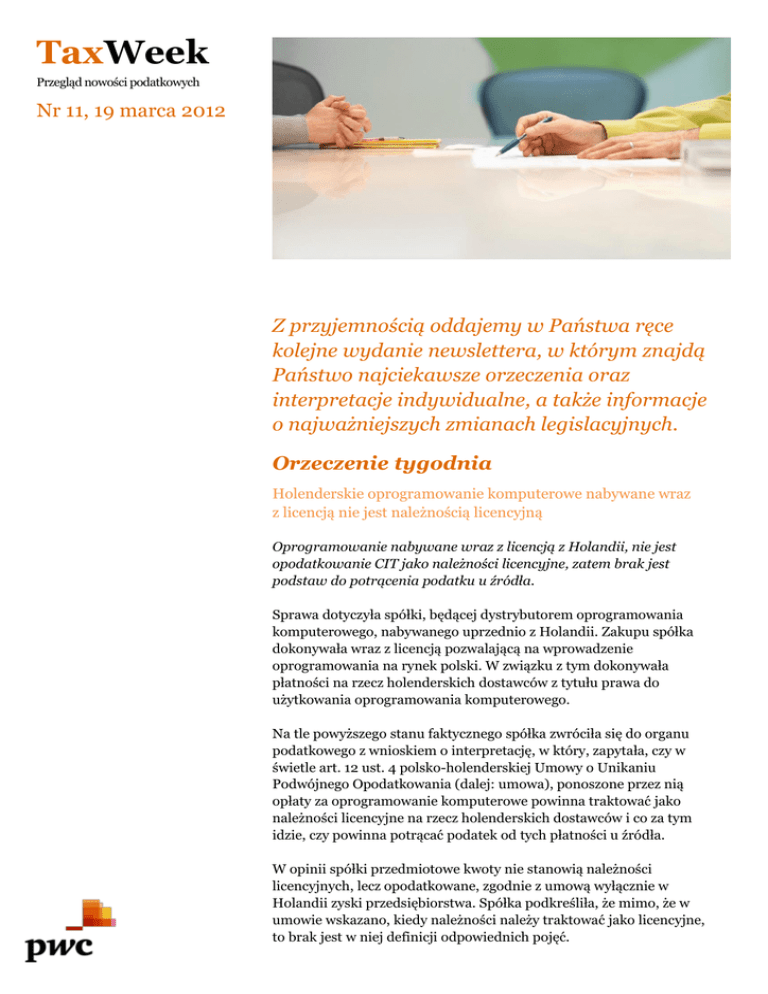 TaxWeek
Przegląd nowości podatkowych

Nr 11, 19 marca 2012

Z przyjemnością oddajemy w Państwa ręce kolejne wydanie newslettera, w którym znajdą Państwo najciekawsze orzeczenia oraz interpretacje indywidualne, a także informacje o najważniejszych zmianach legislacyjnych.

Orzeczenie tygodnia

Holenderskie oprogramowanie komputerowe nabywane wraz z licencją nie jest należnością licencyjną

Oprogramowanie nabywane wraz z licencją z Holandii, nie jest opodatkowanie CIT jako należności licencyjne, zatem brak jest podstaw do potrącenia podatku u źródła.

Sprawa dotyczyła spółki, będącej dystrybutorem oprogramowania komputerowego, nabywanego uprzednio z Holandii. Zakupu spółka dokonywała wraz z licencją pozwalającą na wprowadzenie oprogramowania na rynek polski. W związku z tym dokonywała płatności na rzecz holenderskich dostawców z tytułu prawa do użytkowania oprogramowania komputerowego.

Na tle powyższego stanu faktycznego spółka zwróciła się do organu podatkowego z wnioskiem o interpretację, w który, zapytała, czy w świetle art. 12 ust. 4 polsko-holenderskiej Umowy o Unikaniu Podwójnego Opodatkowania (dalej: umowa), ponoszone przez nią opłaty za oprogramowanie komputerowe powinna traktować jako należności licencyjne na rzecz holenderskich dostawców i co za tym idzie, czy powinna potrącać podatek od tych płatności u źródła.

W opinii spółki przedmiotowe kwoty nie stanowią należności licencyjnych, lecz opodatkowane, zgodnie z umową wyłącznie w Holandii zyski przedsiębiorstwa. Spółka podkreśliła, że mimo, że w umowie wskazano, kiedy należności należy traktować jako licencyjne, to brak jest w niej definicji odpowiednich pojęć.

pwc